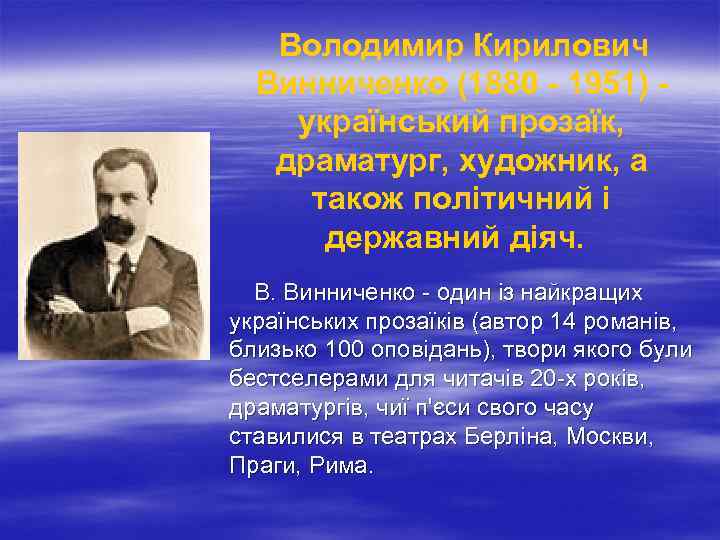 Володимир Кирилович Винниченко (1880 - 1951) - український прозаїк, драматург, художник, а також політичний і державний діяч.

В. Винниченко - один із найкращих українських прозаїків (автор 14 романів, близько 100 оповідань), твори якого були бестселерами для читачів 20-х років, драматургів, чиї п'єси свого часу ставилися в театрах Берліна, Москви, Праги, Рима.